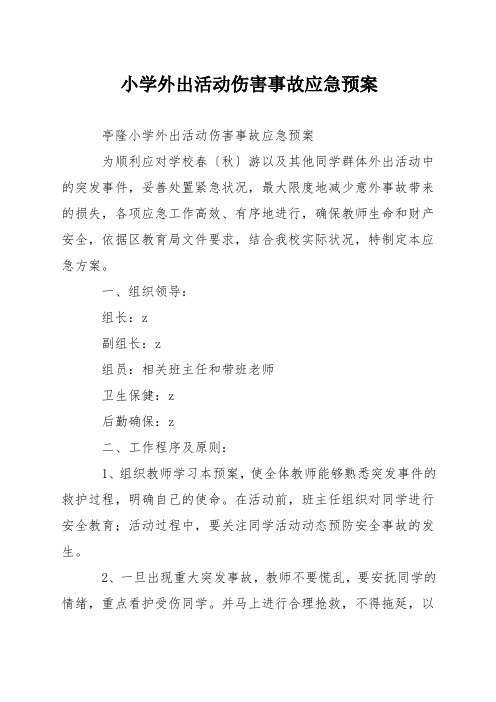 小学外出活动伤害事故应急预案

亭隆小学外出活动伤害事故应急预案

为顺利应对学校春〔秋〕游以及其他同学群体外出活动中的突发事件，妥善处置紧急状况，最大限度地减少意外事故带来的损失，各项应急工作高效、有序地进行，确保教师生命和财产安全，依据区教育局文件要求，结合我校实际状况，特制定本应急方案。

一、组织领导：

组长：z

副组长：z

组员：相关班主任和带班老师

卫生保健：z

后勤确保：z

二、工作程序及原则：

1、组织教师学习本预案，使全体教师能够熟悉突发事件的救护过程，明确自己的使命。在活动前，班主任组织对同学进行安全教育；活动过程中，要关注同学活动动态预防安全事故的发生。

2、一旦出现重大突发事故，教师不要慌乱，要安抚同学的情绪，重点看护受伤同学。并马上进行合理抢救，不得拖延，以